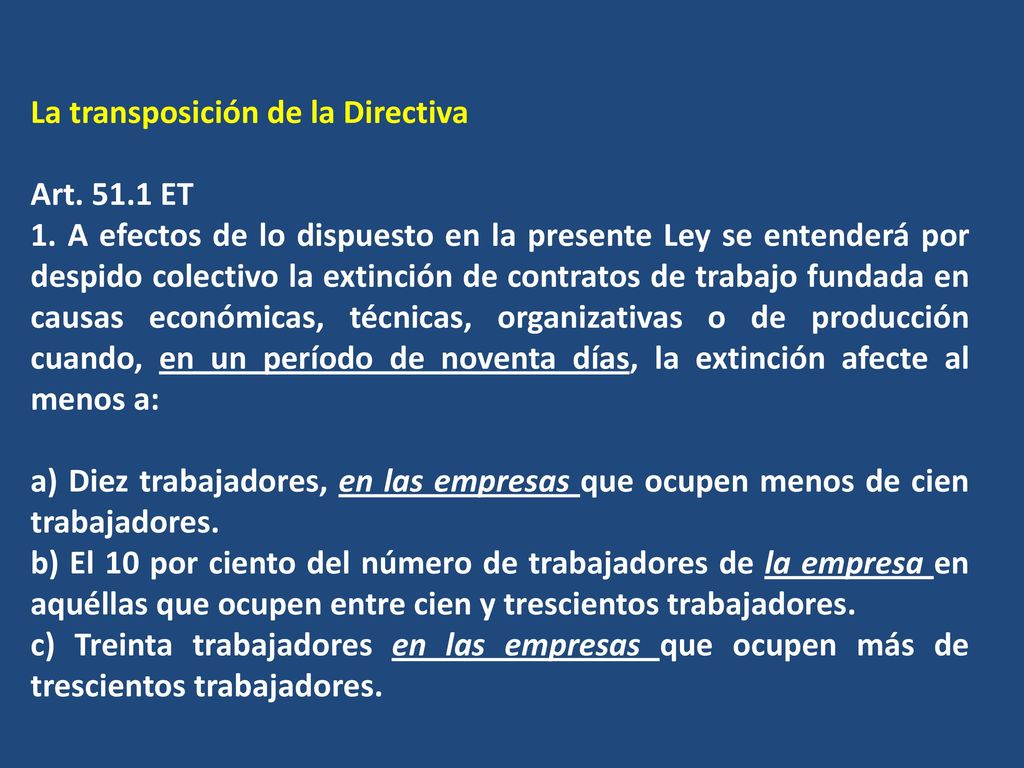 La transposición de la Directiva

Art. 51.1 ET
1. A efectos de lo dispuesto en la presente Ley se entenderá por despido colectivo la extinción de contratos de trabajo fundada en causas económicas, técnicas, organizativas o de producción cuando, en un período de noventa días, la extinción afecte al menos a:

a) Diez trabajadores, en las empresas que ocupen menos de cien trabajadores.
b) El 10 por ciento del número de trabajadores de la empresa en aquéllas que ocupen entre cien y trescientos trabajadores.
c) Treinta trabajadores en las empresas que ocupen más de trescientos trabajadores.